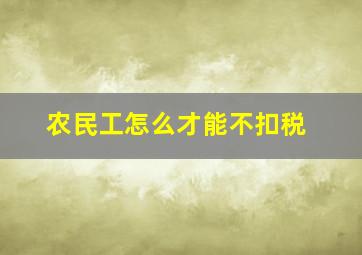 农民工怎么才能不扣税